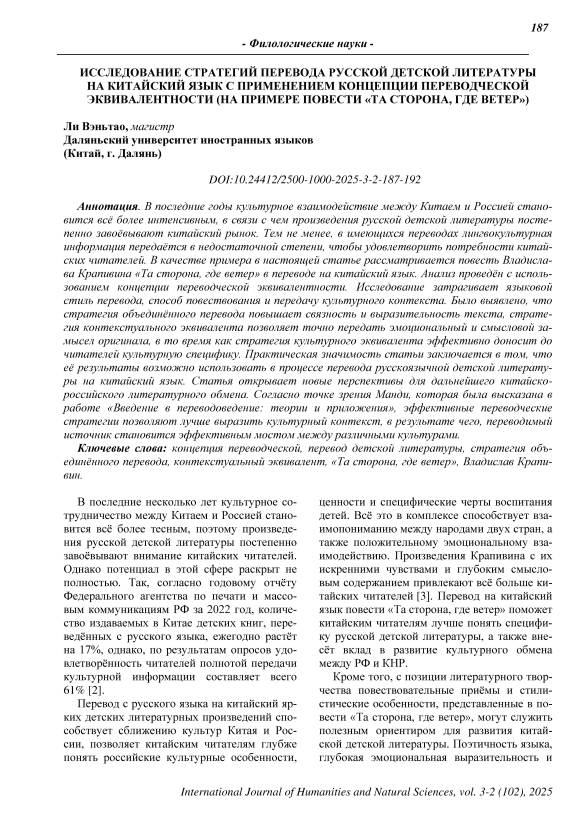 187

- Филологические науки -

ИССЛЕДОВАНИЕ СТРАТЕГИЙ ПЕРЕВОДА РУССКОЙ ДЕТСКОЙ ЛИТЕРАТУРЫ НА КИТАЙСКИЙ ЯЗЫК С ПРИМЕНЕНИЕМ КОНЦЕПЦИИ ПЕРЕВОДЧЕСКОЙ ЭКВИВАЛЕНТНОСТИ (НА ПРИМЕРЕ ПОВЕСТИ «ТА СТОРОНА, ГДЕ ВЕТЕР»)

Ли Вэньтао, магистр
Даляньский университет иностранных языков
(Китай, г. Далянь)

DOI:10.24412/2500-1000-2025-3-2-187-192

Аннотация. В последние годы культурное взаимодействие между Китаем и Россией становится всё более интенсивным, в связи с чем произведения русской детской литературы постепенно завоёвывают китайский рынок. Тем не менее, в имеющихся переводах лингвокультурная информация передаётся в недостаточной степени, чтобы удовлетворить потребности китайских читателей. В качестве примера в настоящей статье рассматривается повесть Владислава Крапивина «Та сторона, где ветер» в переводе на китайский язык. Анализ проведён с использованием концепции переводческой эквивалентности. Исследование затрагивает языковой стиль перевода, способ повествования и передачу культурного контекста. Было выявлено, что стратегия объединённого перевода повышает связность и выразительность текста, стратегия контекстуального эквивалента позволяет точно передать эмоциональный и смысловой замысел оригинала, в то время как стратегия культурного эквивалента эффективно доносит до читателей культурную специфику. Практическая значимость статьи заключается в том, что её результаты возможно использовать в процессе перевода русскоязычной детской литературы на китайский язык. Статья открывает новые перспективы для дальнейшего китайско-российского литературного обмена. Согласно точке зрения Манди, которая была высказана в работе «Введение в переводоведение: теории и приложения», эффективные переводческие стратегии позволяют лучше выразить культурный контекст, в результате чего, переводимый источник становится эффективным мостом между различными культурами.

Ключевые слова: концепция переводческой, перевод детской литературы, стратегия объединённого перевода, контекстуальный эквивалент, «Та сторона, где ветер», Владислав Крапивин.

В последние несколько лет культурное сотрудничество между Китаем и Россией становится всё более тесным, поэтому произведения русской детской литературы постепенно завоёвывают внимание китайских читателей. Однако потенциал в этой сфере раскрыт не полностью. Так, согласно годовому отчёту Федерального агентства по печати и массовым коммуникациям РФ за 2022 год, количество издаваемых в Китае детских книг, переведённых с русского языка, ежегодно растёт на 17%, однако, по результатам опросов удовлетворённость читателей полнотой передачи культурной информации составляет всего 61% [2].

Перевод с русского языка на китайский ярких детских литературных произведений способствует сближению культур Китая и России, позволяет китайским читателям глубже понять российские культурные особенности, ценности и специфические черты воспитания детей. Всё это в комплексе способствует взаимопониманию между народами двух стран, а также положительному эмоциональному взаимодействию. Произведения Крапивина с их искренними чувствами и глубоким смысловым содержанием привлекают всё больше китайских читателей [3]. Перевод на китайский язык повести «Та сторона, где ветер» поможет китайским читателям лучше понять специфику русской детской литературы, а также внесёт вклад в развитие культурного обмена между РФ и КНР.

Кроме того, с позиции литературного творчества повествовательные приёмы и стилистические особенности, представленные в повести «Та сторона, где ветер», могут служить полезным ориентиром для развития китайской детской литературы. Поэтичность языка, глубокая эмоциональная выразительность и

International Journal of Humanities and Natural Sciences, vol. 3-2 (102), 2025